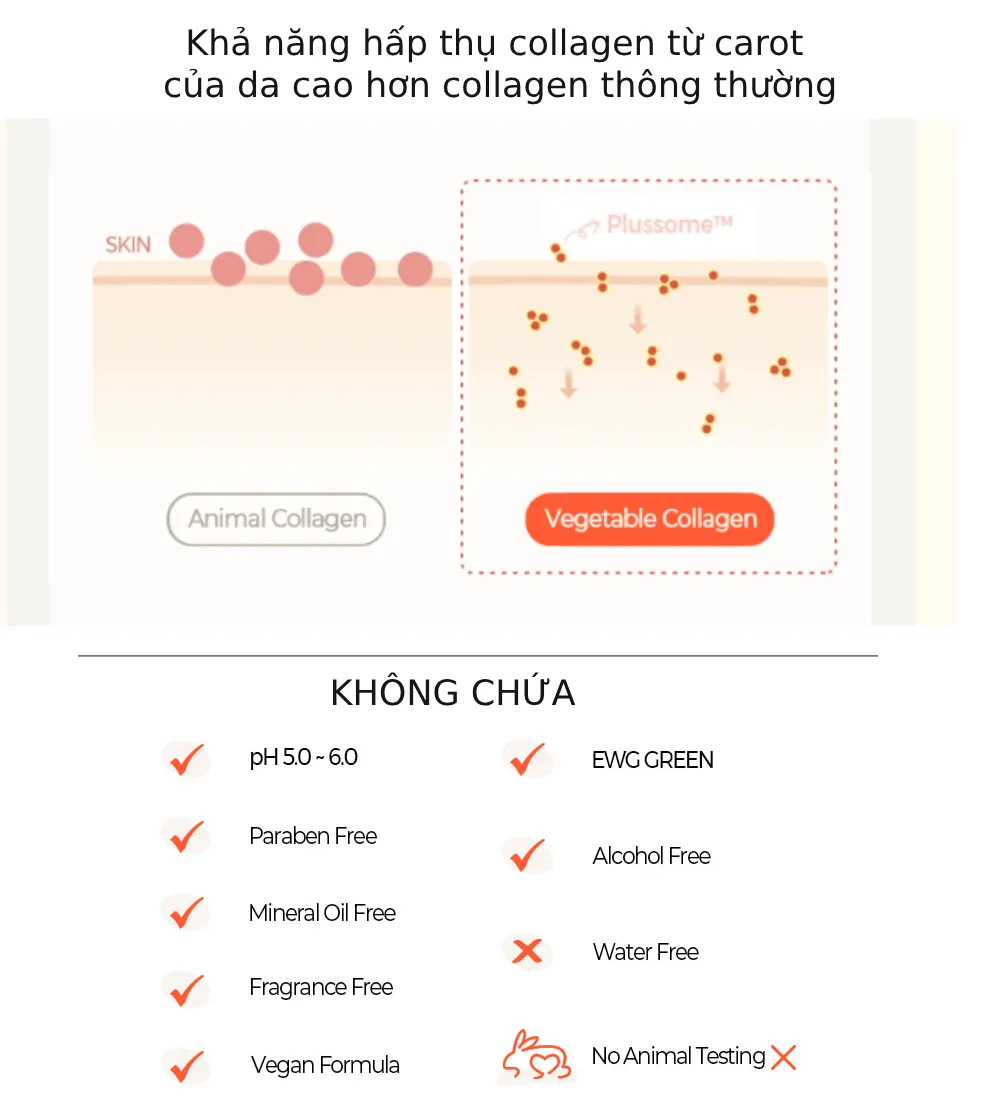 Khả năng hấp thụ collagen từ carot của da cao hơn collagen thông thường

SKIN

Plussome™

Animal Collagen

Vegetable Collagen

KHÔNG CHỨA

pH 5.0 ~ 6.0

Paraben Free

Mineral Oil Free

Fragrance Free

Vegan Formula

EWG GREEN

Alcohol Free

Water Free

No Animal Testing